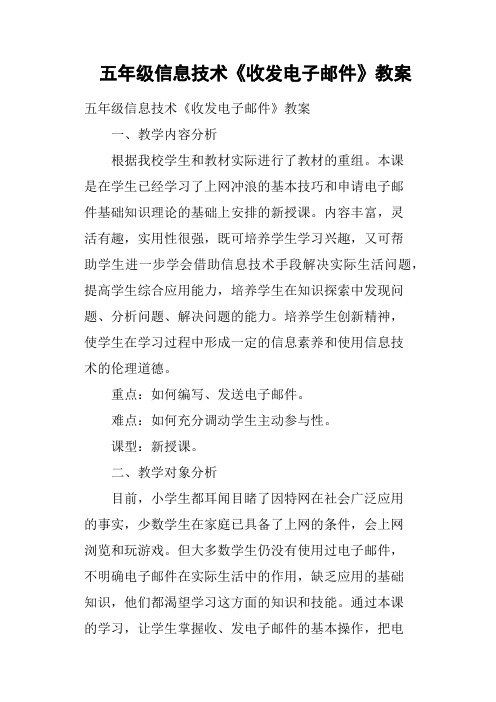 五年级信息技术《收发电子邮件》教案

五年级信息技术《收发电子邮件》教案

一、教学内容分析

根据我校学生和教材实际进行了教材的重组。本课是在学生已经学习了上网冲浪的基本技巧和申请电子邮件基础知识理论的基础上安排的新授课。内容丰富，灵活有趣，实用性很强，既可培养学生学习兴趣，又可帮助学生进一步学会借助信息技术手段解决实际生活问题，提高学生综合应用能力，培养学生在知识探索中发现问题、分析问题、解决问题的能力。培养学生创新精神，使学生在学习过程中形成一定的信息素养和使用信息技术的伦理道德。

重点：如何编写、发送电子邮件。

难点：如何充分调动学生主动参与性。

课型：新授课。

二、教学对象分析

目前，小学生都耳闻目睹了因特网在社会广泛应用的事实，少数学生在家庭已具备了上网的条件，会上网浏览和玩游戏。但大多数学生仍没有使用过电子邮件，不明确电子邮件在实际生活中的作用，缺乏应用的基础知识，他们都渴望学习这方面的知识和技能。通过本课的学习，让学生掌握收、发电子邮件的基本操作，把电